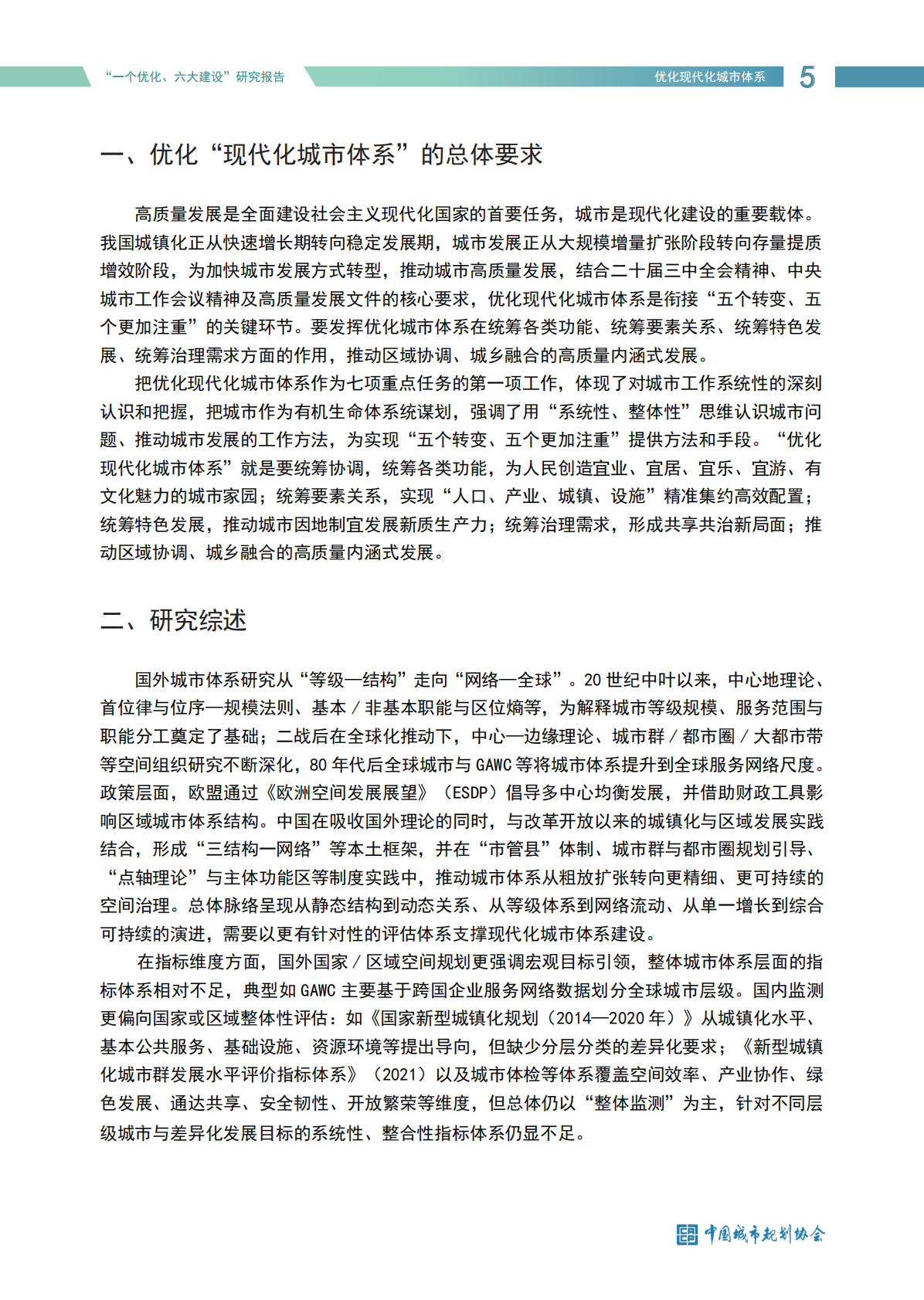 “一个优化、六大建设”研究报告

优化现代化城市体系

5

一、优化“现代化城市体系”的总体要求

高质量发展是全面建设社会主义现代化国家的首要任务，城市是现代化建设的重要载体。我国城镇化正从快速增长期转向稳定发展期，城市发展正从大规模增量扩张阶段转向存量提质增效阶段，为加快城市发展方式转型，推动城市高质量发展，结合二十届三中全会精神、中央城市工作会议精神及高质量发展文件的核心要求，优化现代化城市体系是衔接“五个转变、五个更加注重”的关键环节。要发挥优化城市体系在统筹各类功能、统筹要素关系、统筹特色发展、统筹治理需求方面的作用，推动区域协调、城乡融合的高质量内涵式发展。

把优化现代化城市体系作为七项重点任务的第一项工作，体现了对城市工作系统性的深刻认识和把握，把城市作为有机生命体系统谋划，强调了用“系统性、整体性”思维认识城市问题、推动城市发展的工作方法，为实现“五个转变、五个更加注重”提供方法和手段。“优化现代化城市体系”就是要统筹协调，统筹各类功能，为人民创造宜业、宜居、宜乐、宜游、有文化魅力的城市家园；统筹要素关系，实现“人口、产业、城镇、设施”精准集约高效配置；统筹特色发展，推动城市因地制宜发展新质生产力；统筹治理需求，形成共享共治新局面；推动区域协调、城乡融合的高质量内涵式发展。

二、研究综述

国外城市体系研究从“等级—结构”走向“网络—全球”。20 世纪中叶以来，中心地理论、首位律与位序—规模法则、基本 / 非基本职能与区位熵等，为解释城市等级规模、服务范围与职能分工奠定了基础；二战后在全球化推动下，中心—边缘理论、城市群 / 都市圈 / 大都市带等空间组织研究不断深化，80 年代后全球城市与 GAWC 等将城市体系提升到全球服务网络尺度。政策层面，欧盟通过《欧洲空间发展展望》（ESDP）倡导多中心均衡发展，并借助财政工具影响区域城市体系结构。中国在吸收国外理论的同时，与改革开放以来的城镇化与区域发展实践结合，形成“三结构一网络”等本土框架，并在“市管县”体制、城市群与都市圈规划引导、“点轴理论”与主体功能区等制度实践中，推动城市体系从粗放扩张转向更精细、更可持续的空间治理。总体脉络呈现从静态结构到动态关系、从等级体系到网络流动、从单一增长到综合可持续的演进，需要以更有针对性的评估体系支撑现代化城市体系建设。

在指标维度方面，国外国家 / 区域空间规划更强调宏观目标引领，整体城市体系层面的指标体系相对不足，典型如 GAWC 主要基于跨国企业服务网络数据划分全球城市层级。国内监测更偏向国家或区域整体性评估：如《国家新型城镇化规划（2014—2020 年）》从城镇化水平、基本公共服务、基础设施、资源环境等提出导向，但缺少分层分类的差异化要求；《新型城镇化城市群发展水平评价指标体系》（2021）以及城市体检等体系覆盖空间效率、产业协作、绿色发展、通达共享、安全韧性、开放繁荣等维度，但总体仍以“整体监测”为主，针对不同层级城市与差异化发展目标的系统性、整合性指标体系仍显不足。

中国城市规划协会